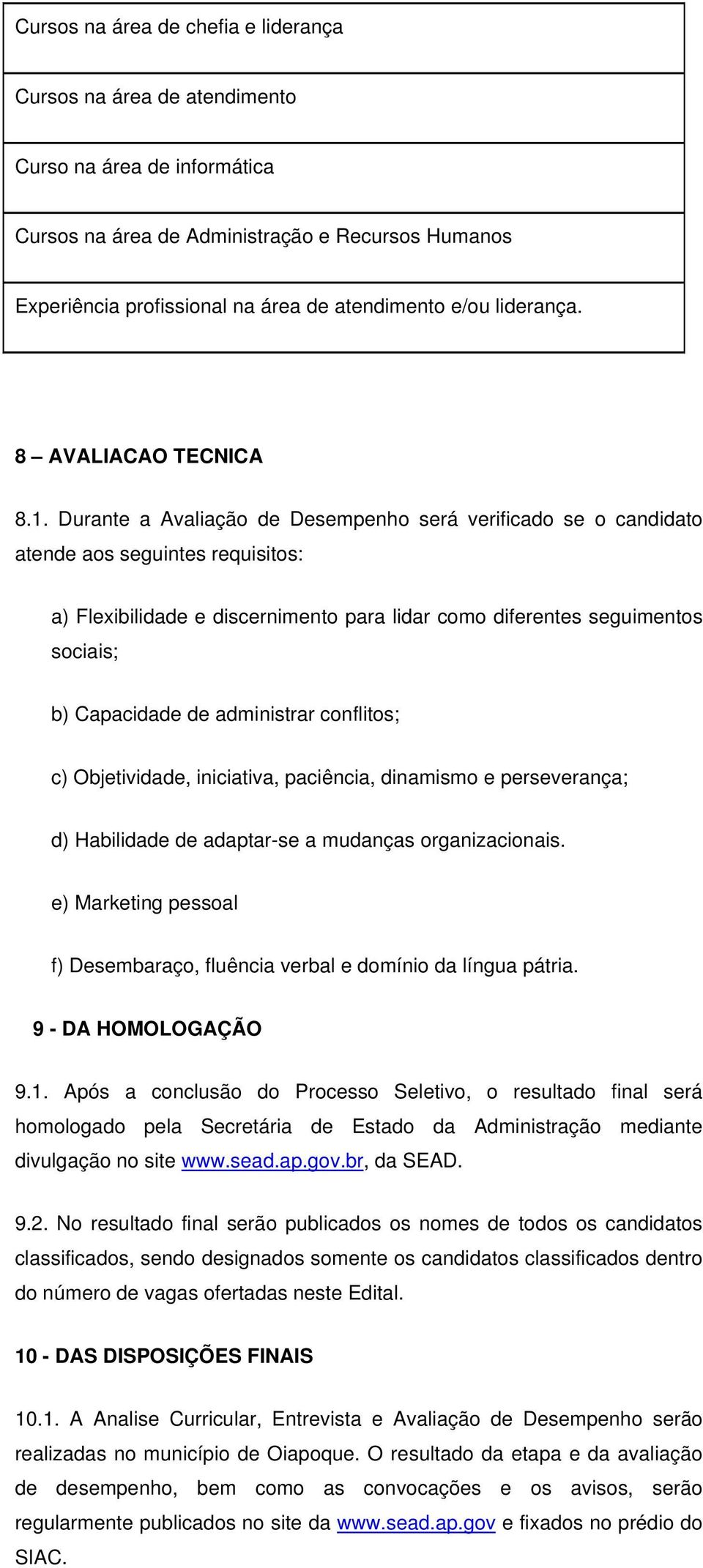 | Cursos na área de chefia e liderança |
|---|
| Cursos na área de atendimento |
| Curso na área de informática |
| Cursos na área de Administração e Recursos Humanos |
| Experiência profissional na área de atendimento e/ou liderança. |

8 – AVALIACAO TECNICA

8.1. Durante a Avaliação de Desempenho será verificado se o candidato atende aos seguintes requisitos:

a) Flexibilidade e discernimento para lidar como diferentes seguimentos sociais;

b) Capacidade de administrar conflitos;

c) Objetividade, iniciativa, paciência, dinamismo e perseverança;

d) Habilidade de adaptar-se a mudanças organizacionais.

e) Marketing pessoal

f) Desembaraço, fluência verbal e domínio da língua pátria.

9 - DA HOMOLOGAÇÃO

9.1. Após a conclusão do Processo Seletivo, o resultado final será homologado pela Secretária de Estado da Administração mediante divulgação no site www.sead.ap.gov.br, da SEAD.

9.2. No resultado final serão publicados os nomes de todos os candidatos classificados, sendo designados somente os candidatos classificados dentro do número de vagas ofertadas neste Edital.

10 - DAS DISPOSIÇÕES FINAIS

10.1. A Analise Curricular, Entrevista e Avaliação de Desempenho serão realizadas no município de Oiapoque. O resultado da etapa e da avaliação de desempenho, bem como as convocações e os avisos, serão regularmente publicados no site da www.sead.ap.gov e fixados no prédio do SIAC.